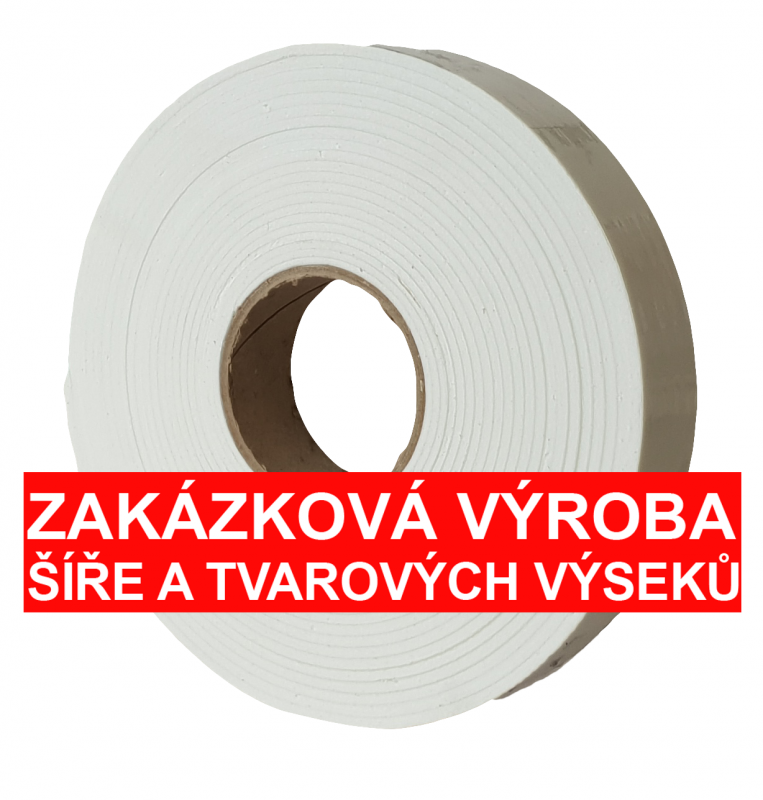 ZAKÁZKOVÁ VÝROBA
ŠÍŘE A TVAROVÝCH VÝSEKŮ